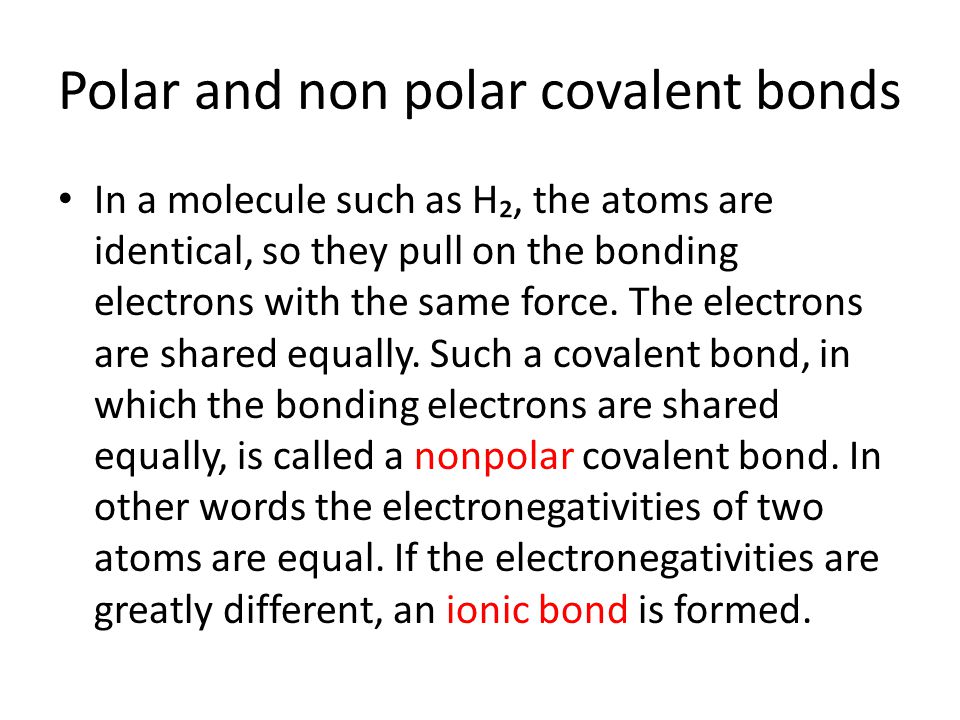 Polar and non polar covalent bonds

• In a molecule such as $H_2$, the atoms are identical, so they pull on the bonding electrons with the same force. The electrons are shared equally. Such a covalent bond, in which the bonding electrons are shared equally, is called a nonpolar covalent bond. In other words the electronegativities of two atoms are equal. If the electronegativities are greatly different, an ionic bond is formed.